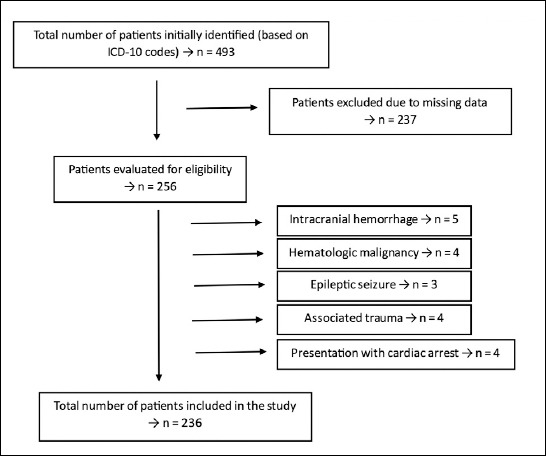 Total number of patients initially identified (based on ICD-10 codes) → n = 493

Patients excluded due to missing data → n = 237

Patients evaluated for eligibility → n = 256

Intracranial hemorrhage → n = 5

Hematologic malignancy → n = 4

Epileptic seizure → n = 3

Associated trauma → n = 4

Presentation with cardiac arrest → n = 4

Total number of patients included in the study → n = 236